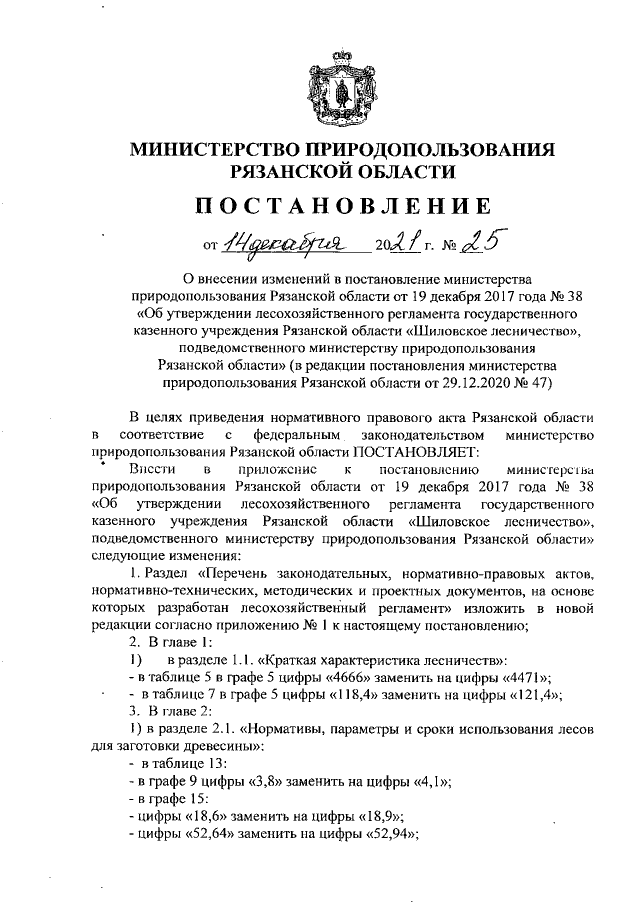 МИНИСТЕРСТВО ПРИРОДОПОЛЬЗОВАНИЯ РЯЗАНСКОЙ ОБЛАСТИ

ПОСТАНОВЛЕНИЕ

от 14 декабря 2021 г. № 25

О внесении изменений в постановление министерства природопользования Рязанской области от 19 декабря 2017 года № 38 «Об утверждении лесохозяйственного регламента государственного казенного учреждения Рязанской области «Шиловское лесничество», подведомственного министерству природопользования Рязанской области» (в редакции постановления министерства природопользования Рязанской области от 29.12.2020 № 47)

В целях приведения нормативного правового акта Рязанской области в соответствие с федеральным законодательством министерство природопользования Рязанской области ПОСТАНОВЛЯЕТ:

Внести в приложение к постановлению министерства природопользования Рязанской области от 19 декабря 2017 года № 38 «Об утверждении лесохозяйственного регламента государственного казенного учреждения Рязанской области «Шиловское лесничество», подведомственного министерству природопользования Рязанской области» следующие изменения:

1. Раздел «Перечень законодательных, нормативно-правовых актов, нормативно-технических, методических и проектных документов, на основе которых разработан лесохозяйственный регламент» изложить в новой редакции согласно приложению № 1 к настоящему постановлению;

2. В главе 1:

1) в разделе 1.1. «Краткая характеристика лесничеств»:

- в таблице 5 в графе 5 цифры «4666» заменить на цифры «4471»;

- в таблице 7 в графе 5 цифры «118,4» заменить на цифры «121,4»;

3. В главе 2:

1) в разделе 2.1. «Нормативы, параметры и сроки использования лесов для заготовки древесины»:

- в таблице 13:

- в графе 9 цифры «3,8» заменить на цифры «4,1»;

- в графе 15:

- цифры «18,6» заменить на цифры «18,9»;

- цифры «52,64» заменить на цифры «52,94»;